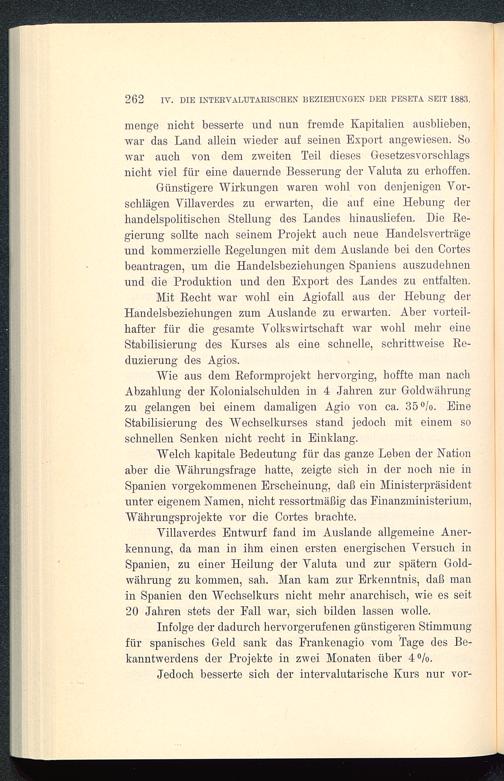 262 IV. DIE INTERVALUTARISCHEN BEZIEHUNGEN DER PESETA SEIT 1883.

menge nicht besserte und nun fremde Kapitalien ausblieben, war das Land allein wieder auf seinen Export angewiesen. So war auch von dem zweiten Teil dieses Gesetzesvorschlags nicht viel für eine dauernde Besserung der Valuta zu erhoffen.

Günstigere Wirkungen waren wohl von denjenigen Vorschlägen Villaverdes zu erwarten, die auf eine Hebung der handelspolitischen Stellung des Landes hinausliefen. Die Regierung sollte nach seinem Projekt auch neue Handelsverträge und kommerzielle Regelungen mit dem Auslande bei den Cortes beantragen, um die Handelsbeziehungen Spaniens auszudehnen und die Produktion und den Export des Landes zu entfalten.

Mit Recht war wohl ein Agiofall aus der Hebung der Handelsbeziehungen zum Auslande zu erwarten. Aber vorteilhafter für die gesamte Volkswirtschaft war wohl mehr eine Stabilisierung des Kurses als eine schnelle, schrittweise Reduzierung des Agios.

Wie aus dem Reformprojekt hervorging, hoffte man nach Abzahlung der Kolonialschulden in 4 Jahren zur Goldwährung zu gelangen bei einem damaligen Agio von ca. 35 %. Eine Stabilisierung des Wechselkurses stand jedoch mit einem so schnellen Senken nicht recht in Einklang.

Welch kapitale Bedeutung für das ganze Leben der Nation aber die Währungsfrage hatte, zeigte sich in der noch nie in Spanien vorgekommenen Erscheinung, daß ein Ministerpräsident unter eigenem Namen, nicht ressortmäßig das Finanzministerium, Währungsprojekte vor die Cortes brachte.

Villaverdes Entwurf fand im Auslande allgemeine Anerkennung, da man in ihm einen ersten energischen Versuch in Spanien, zu einer Heilung der Valuta und zur spätern Goldwährung zu kommen, sah. Man kam zur Erkenntnis, daß man in Spanien den Wechselkurs nicht mehr anarchisch, wie es seit 20 Jahren stets der Fall war, sich bilden lassen wolle.

Infolge der dadurch hervorgerufenen günstigeren Stimmung für spanisches Geld sank das Frankenagio vom Tage des Bekanntwerdens der Projekte in zwei Monaten über 4 %.

Jedoch besserte sich der intervalutarische Kurs nur vor-